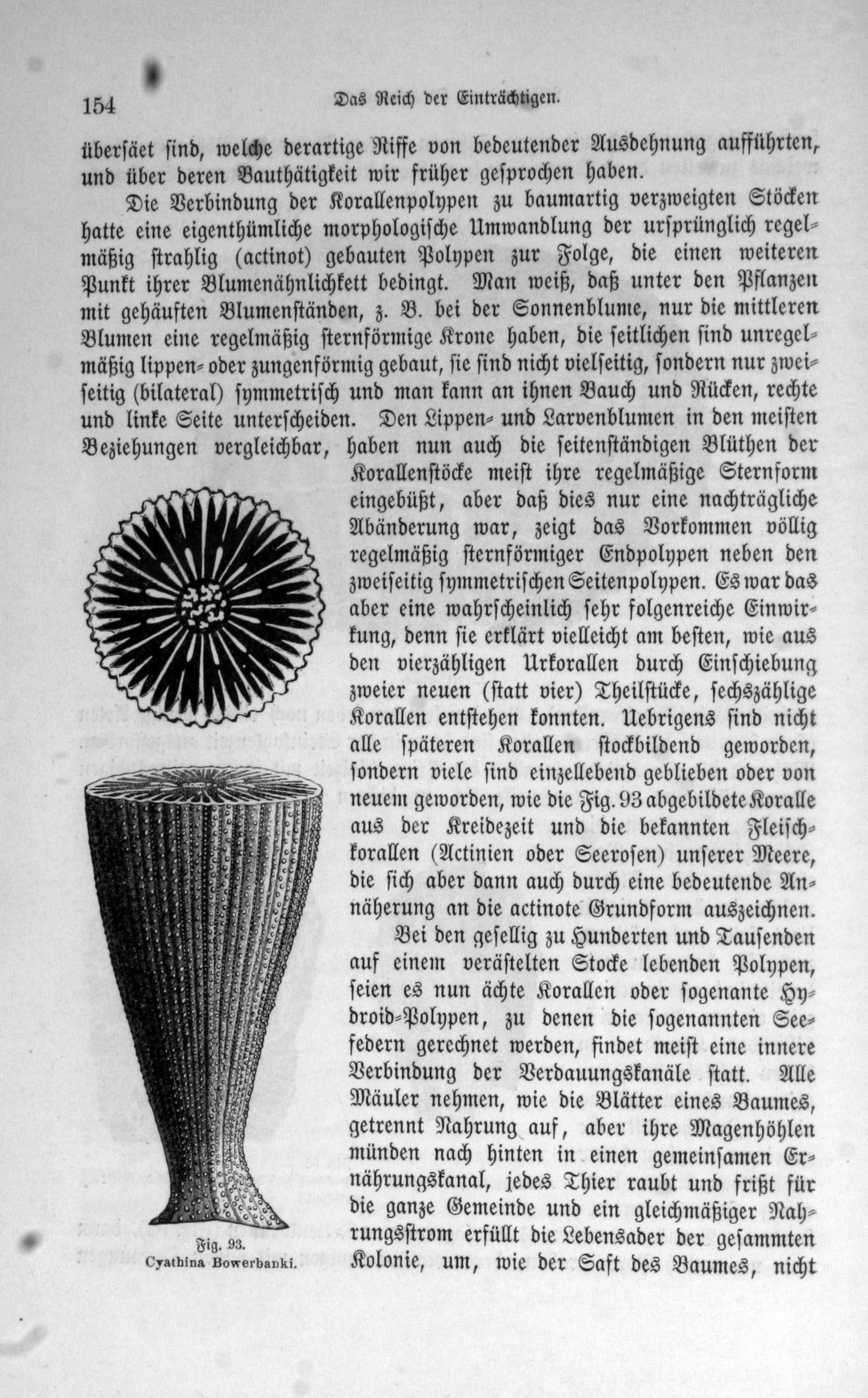 154 Das Reich der Einträchtigen.

übersäet sind, welche derartige Riffe von bedeutender Ausdehnung aufführten, und über deren Bauthätigkeit wir früher gesprochen haben.

Die Verbindung der Korallenpolypen zu baumartig verzweigten Stöcken hatte eine eigenthümliche morphologische Umwandlung der ursprünglich regelmäßig strahlig (actinot) gebauten Polypen zur Folge, die einen weiteren Punkt ihrer Blumenähnlichkeit bedingt. Man weiß, daß unter den Pflanzen mit gehäuften Blumenständen, z. B. bei der Sonnenblume, nur die mittleren Blumen eine regelmäßig sternförmige Krone haben, die seitlichen sind unregelmäßig lippen- oder zungenförmig gebaut, sie sind nicht vielseitig, sondern nur zweiseitig (bilateral) symmetrisch und man kann an ihnen Bauch und Rücken, rechte und linke Seite unterscheiden. Den Lippen- und Larvenblumen in den meisten Beziehungen vergleichbar, haben nun auch die seitenständigen Blüthen der Korallenstöcke meist ihre regelmäßige Sternform eingebüßt, aber daß dies nur eine nachträgliche Abänderung war, zeigt das Vorkommen völlig regelmäßig sternförmiger Endpolypen neben den zweiseitig symmetrischen Seitenpolypen. Es war das aber eine wahrscheinlich sehr folgenreiche Einwirkung, denn sie erklärt vielleicht am besten, wie aus den vierzähligen Urkorallen durch Einschiebung zweier neuen (statt vier) Theilstücke, sechszählige Korallen entstehen konnten. Uebrigens sind nicht alle späteren Korallen stockbildend geworden, sondern viele sind einzellebend geblieben oder von neuem geworden, wie die Fig. 93 abgebildete Koralle aus der Kreidezeit und die bekannten Fleischkorallen (Actinien oder Seerosen) unserer Meere, die sich aber dann auch durch eine bedeutende Annäherung an die actinote Grundform auszeichnen.

Bei den gesellig zu Hunderten und Tausenden auf einem verästelten Stocke lebenden Polypen, seien es nun ächte Korallen oder sogenante Hydroid-Polypen, zu denen die sogenannten Seefedern gerechnet werden, findet meist eine innere Verbindung der Verdauungskanäle statt. Alle Mäuler nehmen, wie die Blätter eines Baumes, getrennt Nahrung auf, aber ihre Magenhöhlen münden nach hinten in einen gemeinsamen Ernährungskanal, jedes Thier raubt und frißt für die ganze Gemeinde und ein gleichmäßiger Nahrungsstrom erfüllt die Lebensader der gesammten Kolonie, um, wie der Saft des Baumes, nicht

Fig. 93.
Cyathina Bowerbanki.